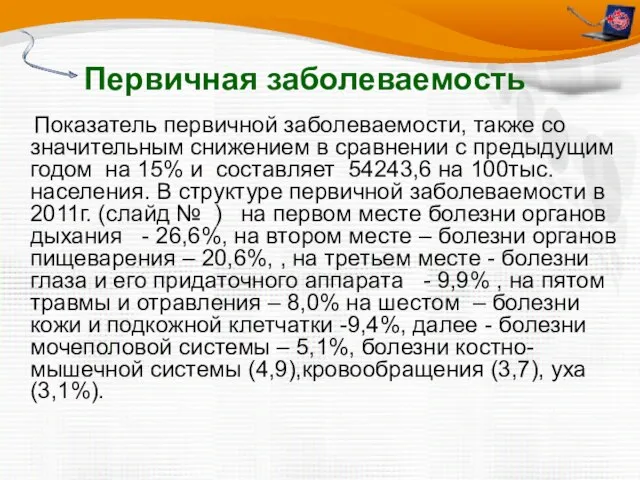 Первичная заболеваемость

Показатель первичной заболеваемости, также со значительным снижением в сравнении с предыдущим годом на 15% и составляет 54243,6 на 100тыс. населения. В структуре первичной заболеваемости в 2011г. (слайд № ) на первом месте болезни органов дыхания - 26,6%, на втором месте – болезни органов пищеварения – 20,6%, , на третьем месте - болезни глаза и его придаточного аппарата - 9,9% , на пятом травмы и отравления – 8,0% на шестом – болезни кожи и подкожной клетчатки -9,4%, далее - болезни мочеполовой системы – 5,1%, болезни костно-мышечной системы (4,9),кровообращения (3,7), уха (3,1%).